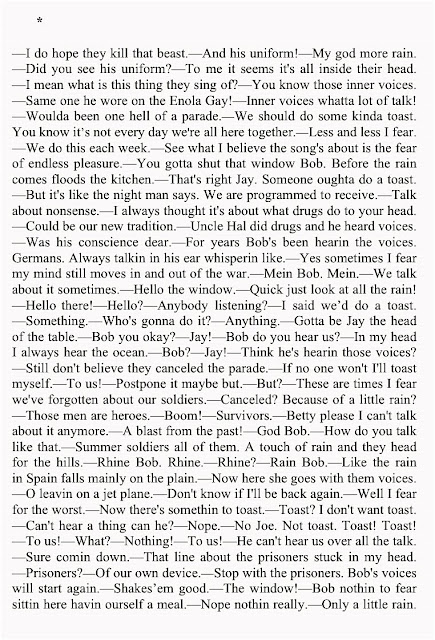 *

—I do hope they kill that beast.—And his uniform!—My god more rain. —Did you see his uniform?—To me it seems it's all inside their head. —I mean what is this thing they sing of?—You know those inner voices. —Same one he wore on the Enola Gay!—Inner voices whatta lot of talk! —Woulda been one hell of a parade.—We should do some kinda toast. You know it's not every day we're all here together.—Less and less I fear. —We do this each week.—See what I believe the song's about is the fear of endless pleasure.—You gotta shut that window Bob. Before the rain comes floods the kitchen.—That's right Jay. Someone oughta do a toast. —But it's like the night man says. We are programmed to receive.—Talk about nonsense.—I always thought it's about what drugs do to your head. —Could be our new tradition.—Uncle Hal did drugs and he heard voices. —Was his conscience dear.—For years Bob's been hearin the voices. Germans. Always talkin in his ear whisperin like.—Yes sometimes I fear my mind still moves in and out of the war.—Mein Bob. Mein.—We talk about it sometimes.—Hello the window.—Quick just look at all the rain! —Hello there!—Hello?—Anybody listening?—I said we'd do a toast. —Something.—Who's gonna do it?—Anything.—Gotta be Jay the head of the table.—Bob you okay?—Jay!—Bob do you hear us?—In my head I always hear the ocean.—Bob?—Jay!—Think he's hearin those voices? —Still don't believe they canceled the parade.—If no one won't I'll toast myself.—To us!—Postpone it maybe but.—But?—These are times I fear we've forgotten about our soldiers.—Canceled? Because of a little rain? —Those men are heroes.—Boom!—Survivors.—Betty please I can't talk about it anymore.—A blast from the past!—God Bob.—How do you talk like that.—Summer soldiers all of them. A touch of rain and they head for the hills.—Rhine Bob. Rhine.—Rhine?—Rain Bob.—Like the rain in Spain falls mainly on the plain.—Now here she goes with them voices. —O leavin on a jet plane.—Don't know if I'll be back again.—Well I fear for the worst.—Now there's somethin to toast.—Toast? I don't want toast. —Can't hear a thing can he?—Nope.—No Joe. Not toast. Toast! Toast! —To us!—What?—Nothing!—To us!—He can't hear us over all the talk. —Sure comin down.—That line about the prisoners stuck in my head. —Prisoners?—Of our own device.—Stop with the prisoners. Bob's voices will start again.—Shakes'em good.—The window!—Bob nothin to fear sittin here havin ourself a meal.—Nope nothin really.—Only a little rain.